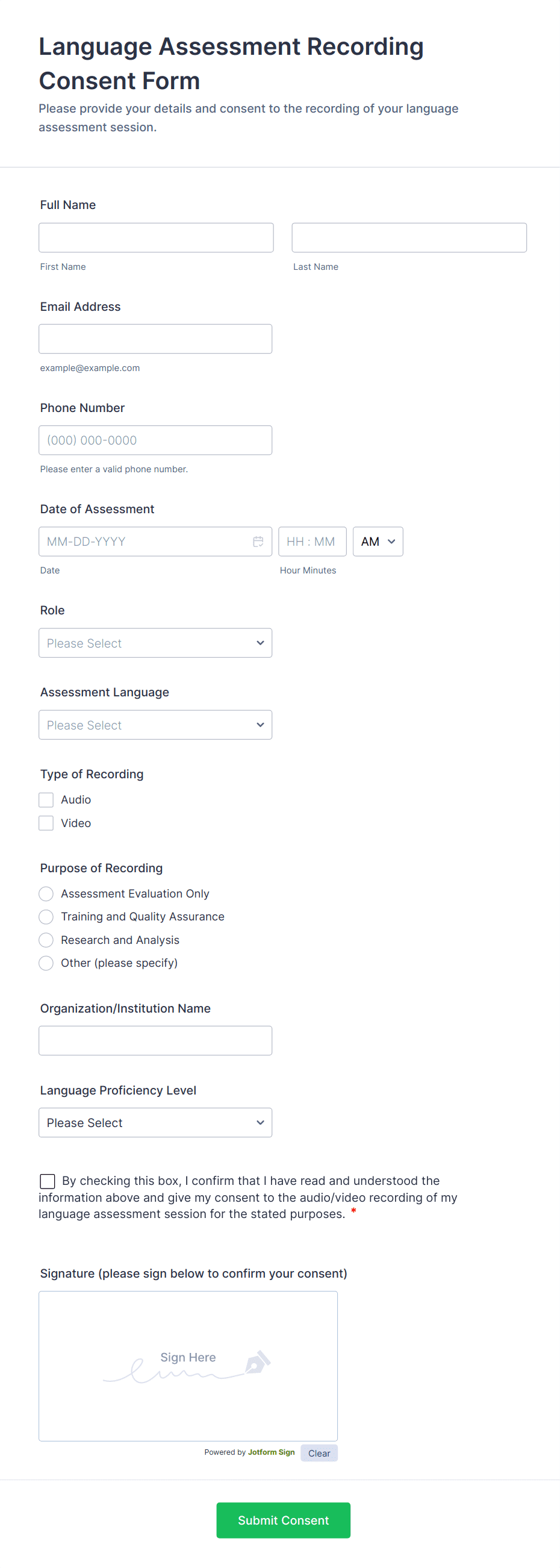 Language Assessment Recording Consent Form

Please provide your details and consent to the recording of your language assessment session.

Full Name

First Name

Last Name

Email Address

example@example.com

Phone Number

(000) 000-0000

Please enter a valid phone number.

Date of Assessment

MM-DD-YYYY

HH : MM

AM

Date

Hour Minutes

Role

Please Select

Assessment Language

Please Select

Type of Recording

Audio

Video

Purpose of Recording

Assessment Evaluation Only

Training and Quality Assurance

Research and Analysis

Other (please specify)

Organization/Institution Name

Language Proficiency Level

Please Select

By checking this box, I confirm that I have read and understood the information above and give my consent to the audio/video recording of my language assessment session for the stated purposes. *

Signature (please sign below to confirm your consent)

Sign Here

Powered by Jotform Sign

Clear

Submit Consent